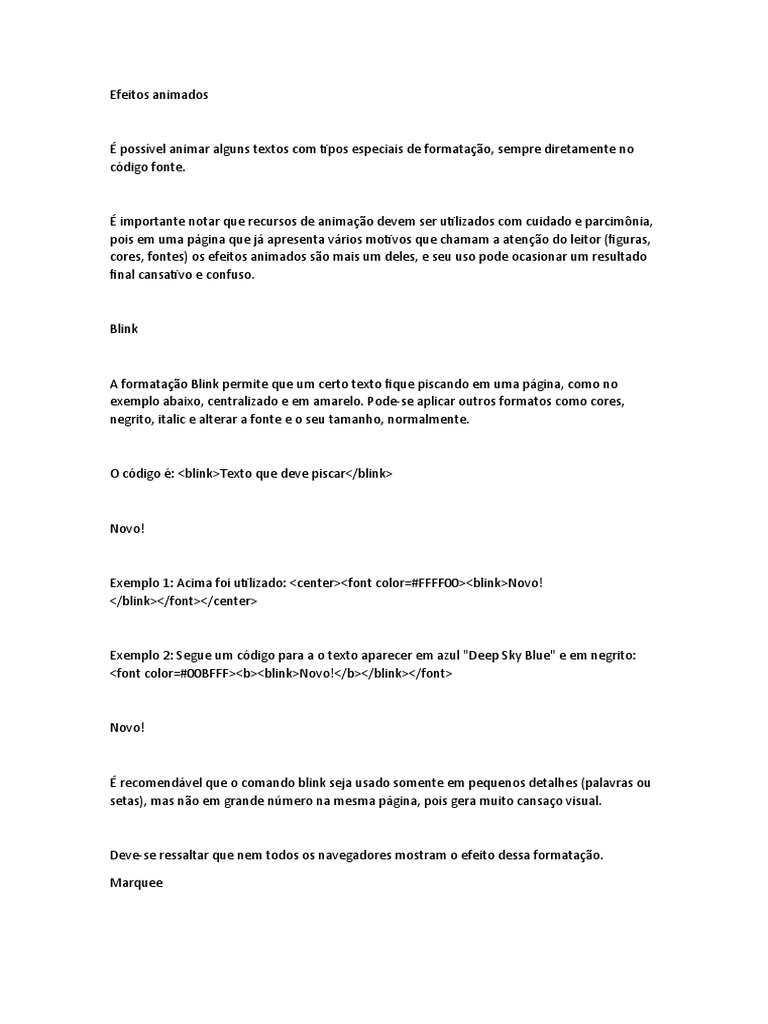 Efeitos animados

É possível animar alguns textos com tipos especiais de formatação, sempre diretamente no código fonte.

É importante notar que recursos de animação devem ser utilizados com cuidado e parcimônia, pois em uma página que já apresenta vários motivos que chamam a atenção do leitor (figuras, cores, fontes) os efeitos animados são mais um deles, e seu uso pode ocasionar um resultado final cansativo e confuso.

Blink

A formatação Blink permite que um certo texto fique piscando em uma página, como no exemplo abaixo, centralizado e em amarelo. Pode-se aplicar outros formatos como cores, negrito, italic e alterar a fonte e o seu tamanho, normalmente.

O código é: <blink>Texto que deve piscar</blink>

Novo!

Exemplo 1: Acima foi utilizado: <center><font color=#FFFF00><blink>Novo!</blink></font></center>

Exemplo 2: Segue um código para a o texto aparecer em azul "Deep Sky Blue" e em negrito: <font color=#00BFFF><b><blink>Novo!</b></blink></font>

Novo!

É recomendável que o comando blink seja usado somente em pequenos detalhes (palavras ou setas), mas não em grande número na mesma página, pois gera muito cansaço visual.

Deve-se ressaltar que nem todos os navegadores mostram o efeito dessa formatação.

Marquee